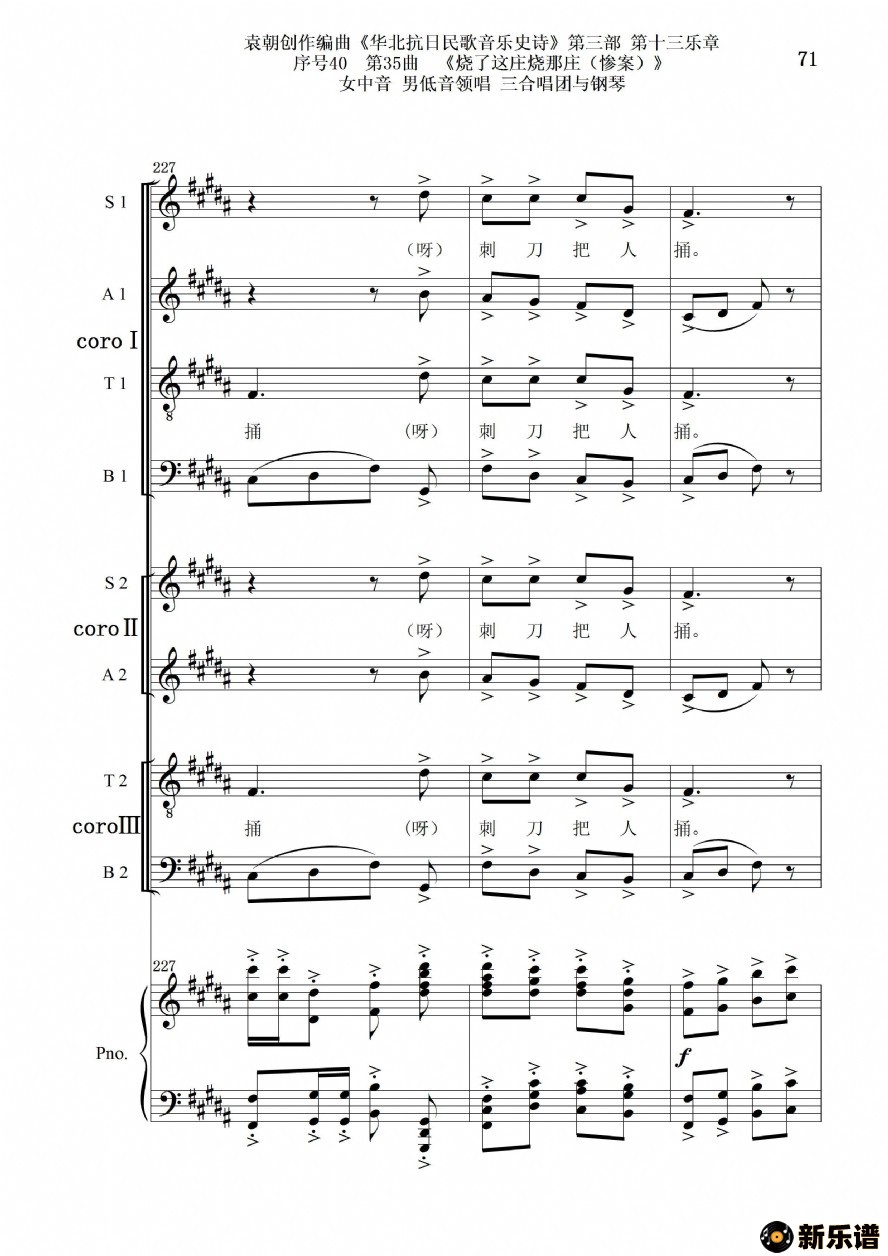 袁朝创作编曲《华北抗日民歌音乐史诗》第三部 第十三乐章
序号40 第35曲 《烧了这庄烧那庄(惨案)》
女中音 男低音领唱 三合唱团与钢琴

71

227

S 1

(呀) 刺 刀 把 人 捅。

A 1

coro I

T 1

捅 (呀) 刺 刀 把 人 捅。

B 1

S 2

coro II

(呀) 刺 刀 把 人 捅。

A 2

T 2

coro III

捅 (呀) 刺 刀 把 人 捅。

B 2

227

Pno.

f

新乐谱